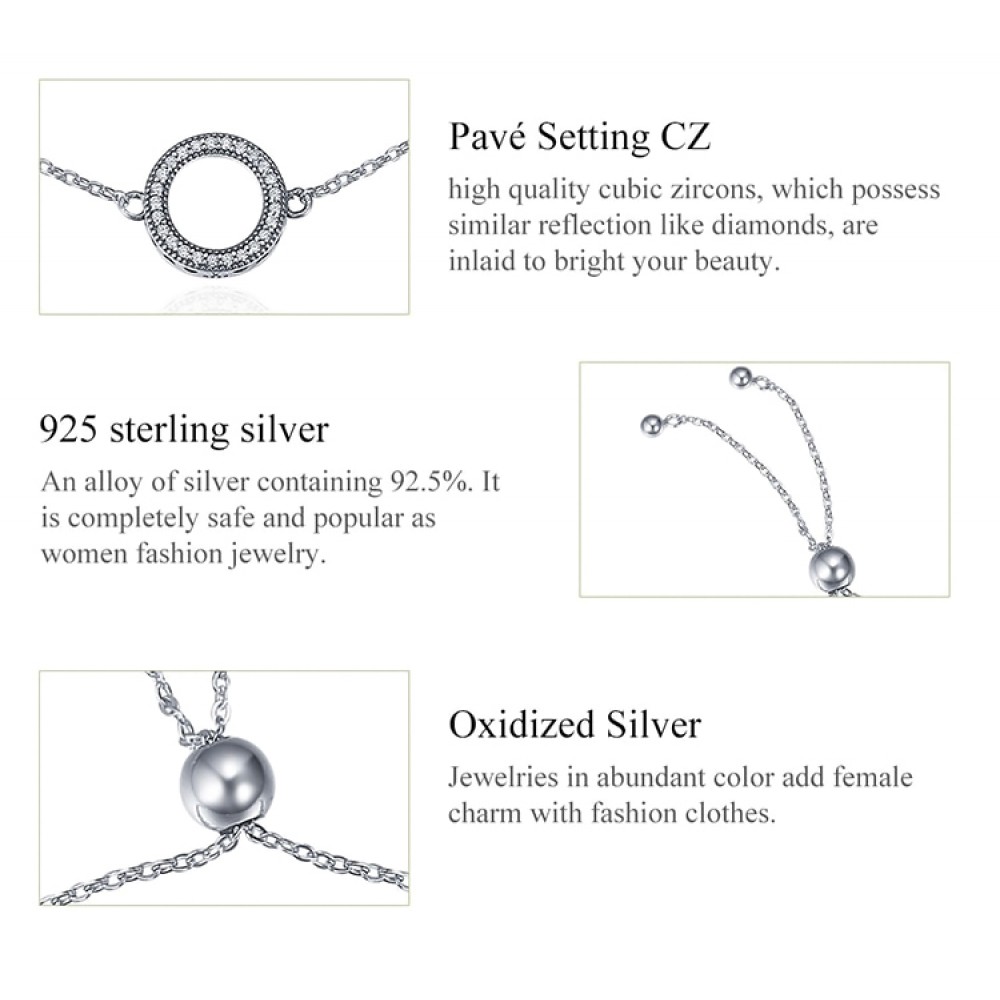 Pavé Setting CZ

high quality cubic zircons, which possess similar reflection like diamonds, are inlaid to bright your beauty.

925 sterling silver

An alloy of silver containing 92.5%. It is completely safe and popular as women fashion jewelry.

Oxidized Silver

Jewelries in abundant color add female charm with fashion clothes.